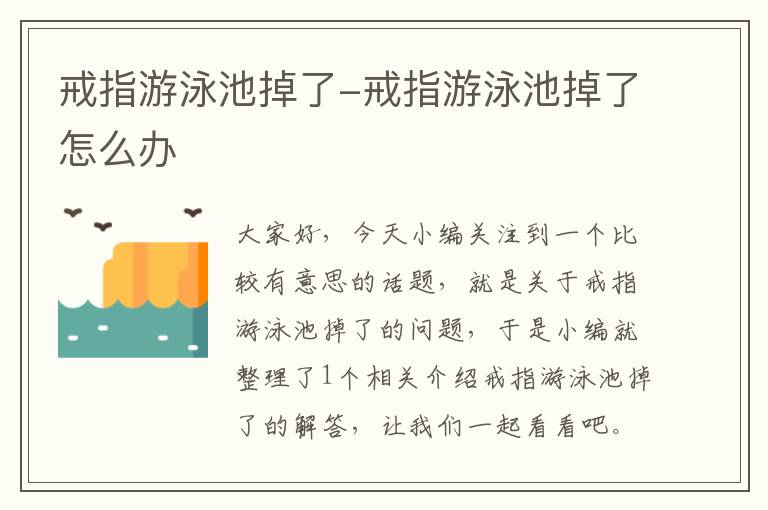 戒指游泳池掉了–戒指游泳池掉了怎么办

大家好，今天小编关注到一个比较有意思的话题，就是关于戒指游泳池掉了的问题，于是小编就整理了1个相关介绍戒指游泳池掉了的解答，让我们一起看看吧。